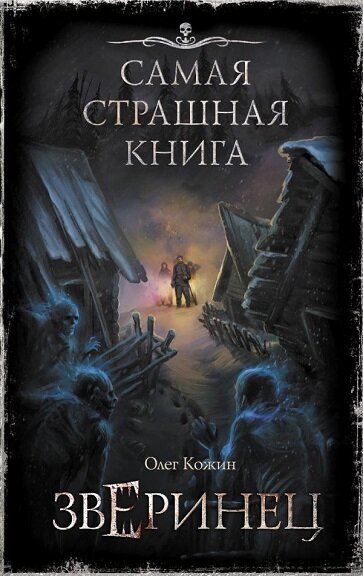 САМАЯ СТРАШНАЯ КНИГА

Олег Кожин

ЗВЕРИНЕЦ